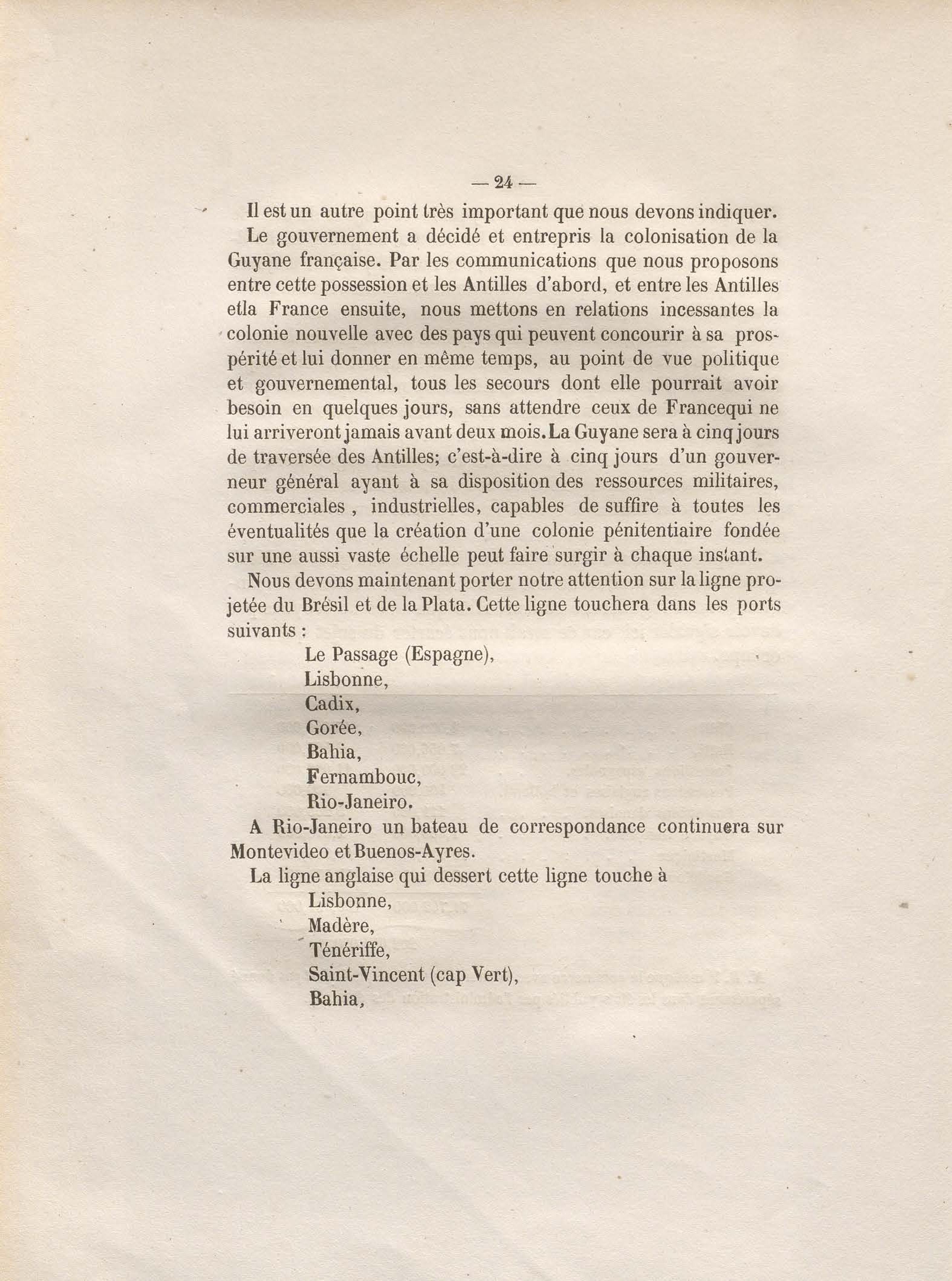 — 24 —

Il est un autre point très important que nous devons indiquer.

Le gouvernement a décidé et entrepris la colonisation de la Guyane française. Par les communications que nous proposons entre cette possession et les Antilles d'abord, et entre les Antilles etla France ensuite, nous mettons en relations incessantes la colonie nouvelle avec des pays qui peuvent concourir à sa prospérité et lui donner en même temps, au point de vue politique et gouvernemental, tous les secours dont elle pourrait avoir besoin en quelques jours, sans attendre ceux de Francequi ne lui arriveront jamais avant deux mois. La Guyane sera à cinq jours de traversée des Antilles; c'est-à-dire à cinq jours d'un gouverneur général ayant à sa disposition des ressources militaires, commerciales , industrielles, capables de suffire à toutes les éventualités que la création d'une colonie pénitentiaire fondée sur une aussi vaste échelle peut faire surgir à chaque instant.

Nous devons maintenant porter notre attention sur la ligne projetée du Brésil et de la Plata. Cette ligne touchera dans les ports suivants :

Le Passage (Espagne),
Lisbonne,
Cadix,
Gorée,
Bahia,
Fernambouc,
Rio-Janeiro.

A Rio-Janeiro un bateau de correspondance continuera sur Montevideo et Buenos-Ayres.

La ligne anglaise qui dessert cette ligne touche à

Lisbonne,
Madère,
Ténériffe,
Saint-Vincent (cap Vert),
Bahia,